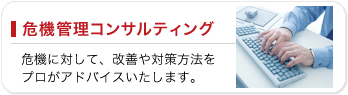 危機管理コンサルティング

危機に対して、改善や対策方法をプロがアドバイスいたします。